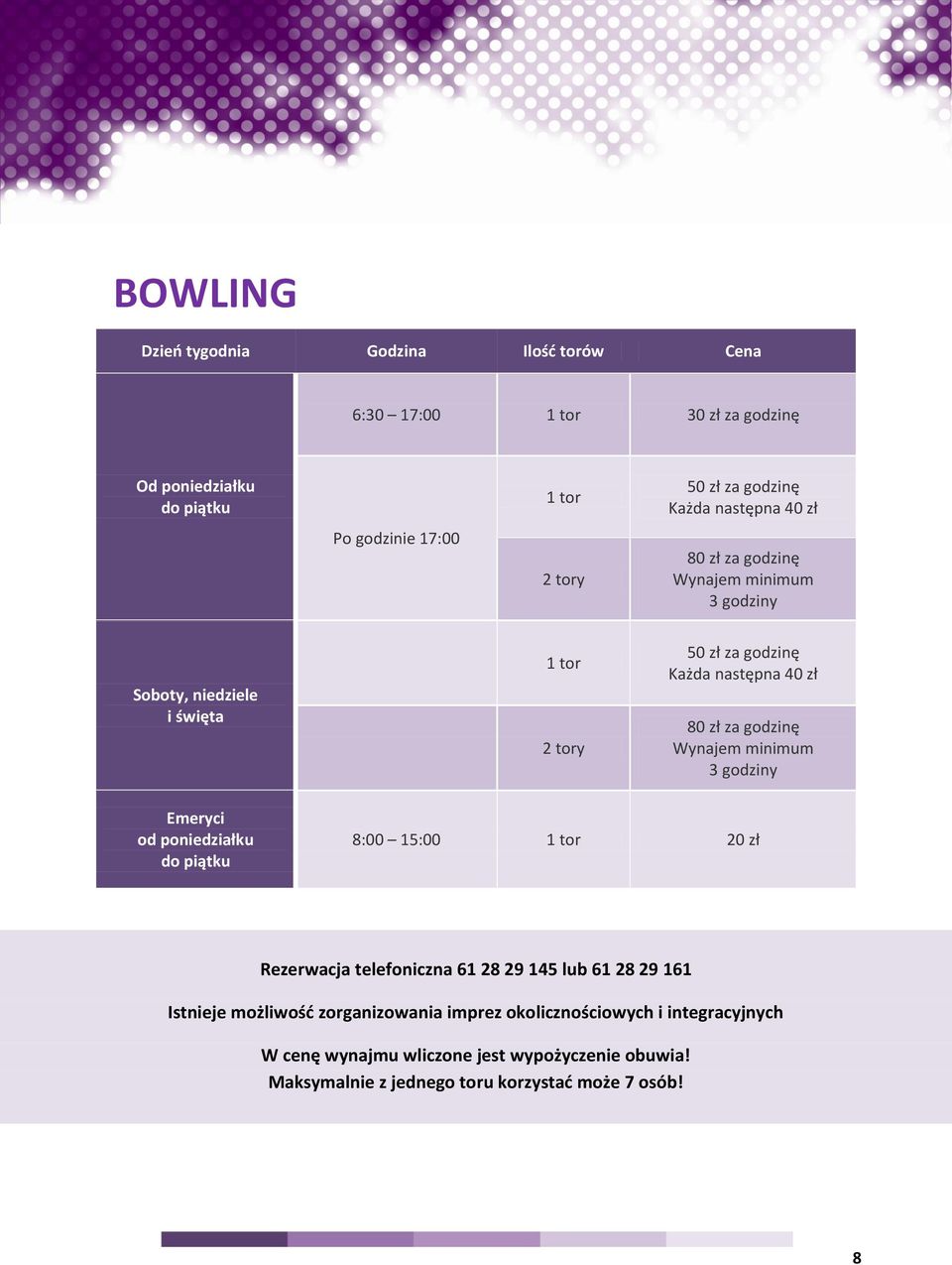 BOWLING

| Dzień tygodnia | Godzina | Ilość torów | Cena |
|---|---|---|---|
| Od poniedziałku do piątku | 6:30 – 17:00 | 1 tor | 30 zł za godzinę |
| | Po godzinie 17:00 | 1 tor | 50 zł za godzinę Każda następna 40 zł |
| | | 2 tory | 80 zł za godzinę Wynajem minimum 3 godziny |
| Soboty, niedziele i święta | | 1 tor | 50 zł za godzinę Każda następna 40 zł |
| | | 2 tory | 80 zł za godzinę Wynajem minimum 3 godziny |
| Emeryci od poniedziałku do piątku | 8:00 – 15:00 | 1 tor | 20 zł |

Rezerwacja telefoniczna 61 28 29 145 lub 61 28 29 161

Istnieje możliwość zorganizowania imprez okolicznościowych i integracyjnych

W cenę wynajmu wliczone jest wypożyczenie obuwia!
Maksymalnie z jednego toru korzystać może 7 osób!

8